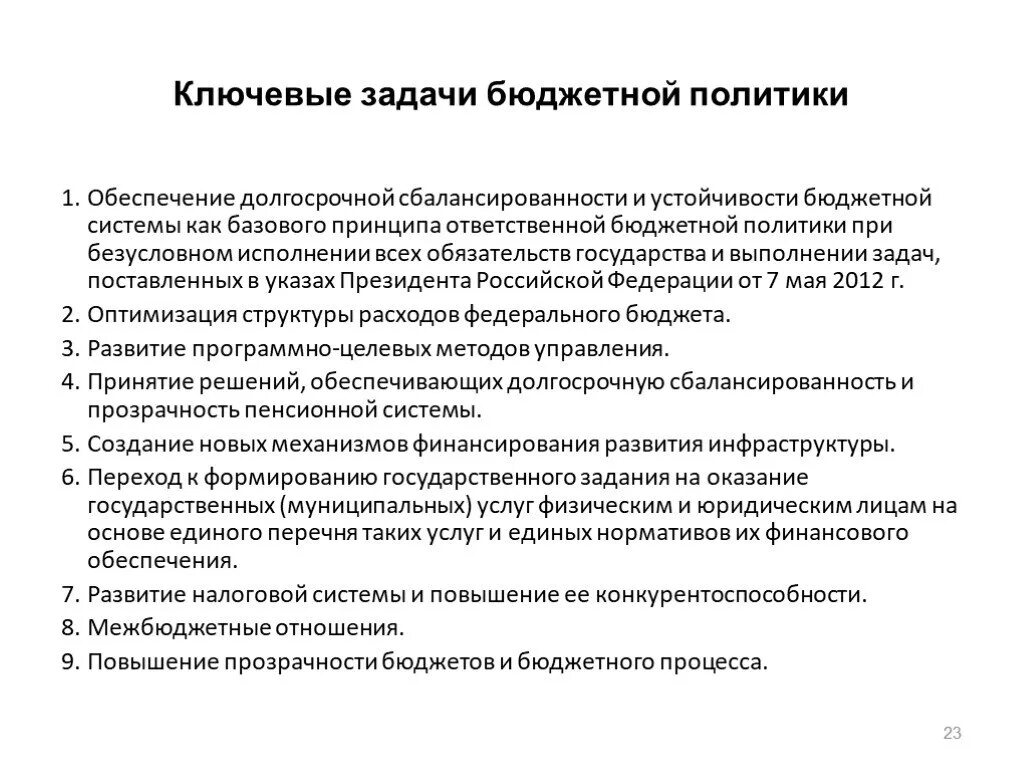 Ключевые задачи бюджетной политики

1. Обеспечение долгосрочной сбалансированности и устойчивости бюджетной системы как базового принципа ответственной бюджетной политики при безусловном исполнении всех обязательств государства и выполнении задач, поставленных в указах Президента Российской Федерации от 7 мая 2012 г.

2. Оптимизация структуры расходов федерального бюджета.

3. Развитие программно-целевых методов управления.

4. Принятие решений, обеспечивающих долгосрочную сбалансированность и прозрачность пенсионной системы.

5. Создание новых механизмов финансирования развития инфраструктуры.

6. Переход к формированию государственного задания на оказание государственных (муниципальных) услуг физическим и юридическим лицам на основе единого перечня таких услуг и единых нормативов их финансового обеспечения.

7. Развитие налоговой системы и повышение ее конкурентоспособности.

8. Межбюджетные отношения.

9. Повышение прозрачности бюджетов и бюджетного процесса.

23